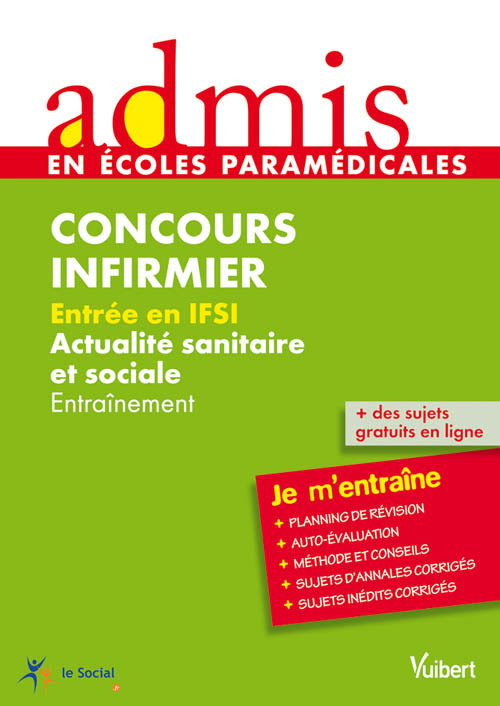 admis
EN ÉCOLES PARAMÉDICALES

CONCOURS INFIRMIER

Entrée en IFSI
Actualité sanitaire et sociale
Entraînement

+ des sujets gratuits en ligne

Je m'entraîne
+ PLANNING DE RÉVISION
+ AUTO-ÉVALUATION
+ MÉTHODE ET CONSEILS
+ SUJETS D'ANNALES CORRIGÉS
+ SUJETS INÉDITS CORRIGÉS

le Social .fr

Vuibert